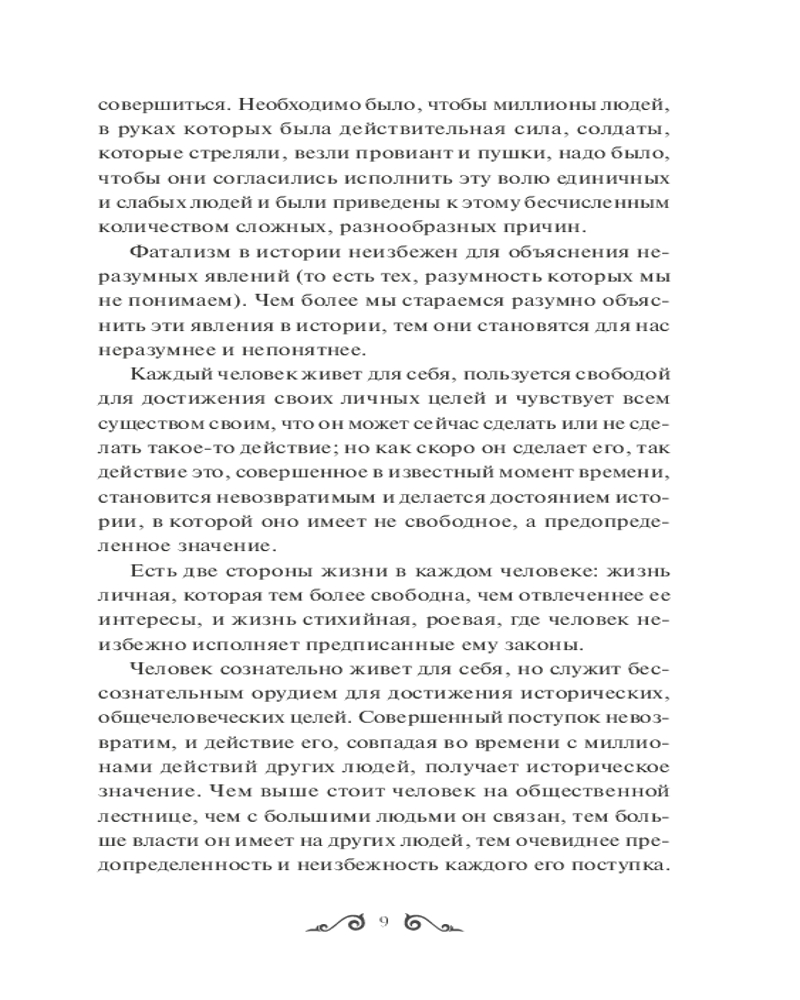 совершиться. Необходимо было, чтобы миллионы людей, в руках которых была действительная сила, солдаты, которые стреляли, везли провиант и пушки, надо было, чтобы они согласились исполнить эту волю единичных и слабых людей и были приведены к этому бесчисленным количеством сложных, разнообразных причин.

Фатализм в истории неизбежен для объяснения неразумных явлений (то есть тех, разумность которых мы не понимаем). Чем более мы стараемся разумно объяснить эти явления в истории, тем они становятся для нас неразумнее и непонятнее.

Каждый человек живет для себя, пользуется свободой для достижения своих личных целей и чувствует всем существом своим, что он может сейчас сделать или не сделать такое-то действие; но как скоро он сделает его, так действие это, совершенное в известный момент времени, становится невозвратимым и делается достоянием истории, в которой оно имеет не свободное, а предопределенное значение.

Есть две стороны жизни в каждом человеке: жизнь личная, которая тем более свободна, чем отвлеченнее ее интересы, и жизнь стихийная, роевая, где человек неизбежно исполняет предписанные ему законы.

Человек сознательно живет для себя, но служит бессознательным орудием для достижения исторических, общечеловеческих целей. Совершенный поступок невозвратим, и действие его, совпадая во времени с миллионами действий других людей, получает историческое значение. Чем выше стоит человек на общественной лестнице, чем с большими людьми он связан, тем больше власти он имеет на других людей, тем очевиднее предопределенность и неизбежность каждого его поступка.

9